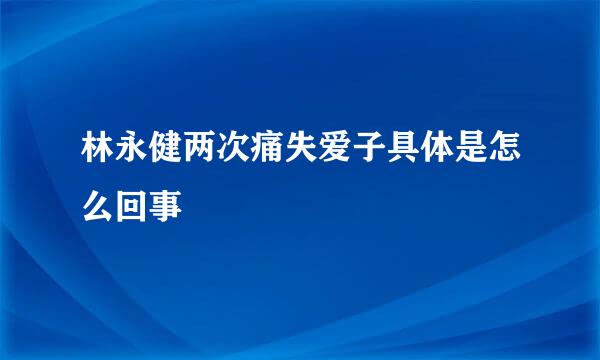 林永健两次痛失爱子具体是怎么回事